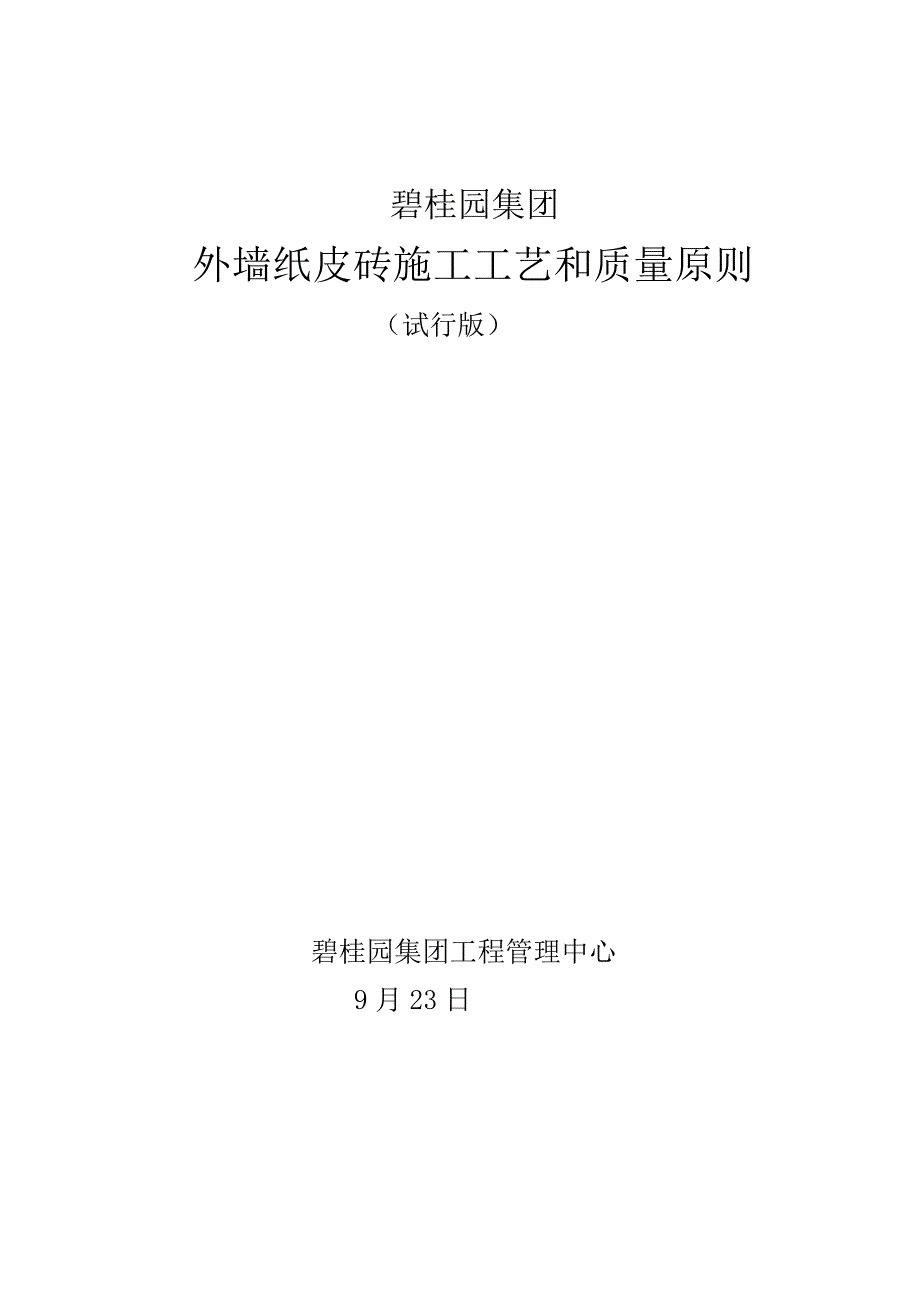 碧桂园集团

外墙纸皮砖施工工艺和质量原则

（试行版）

碧桂园集团工程管理中心

9 月 23 日